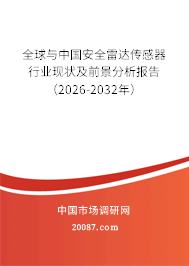 全球与中国安全雷达传感器行业现状及前景分析报告（2026-2032年）

中国市场调研网

20087.com